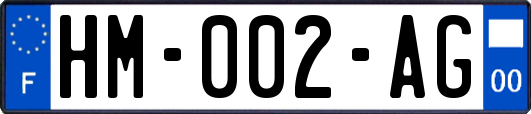 F
HM-002-AG
00